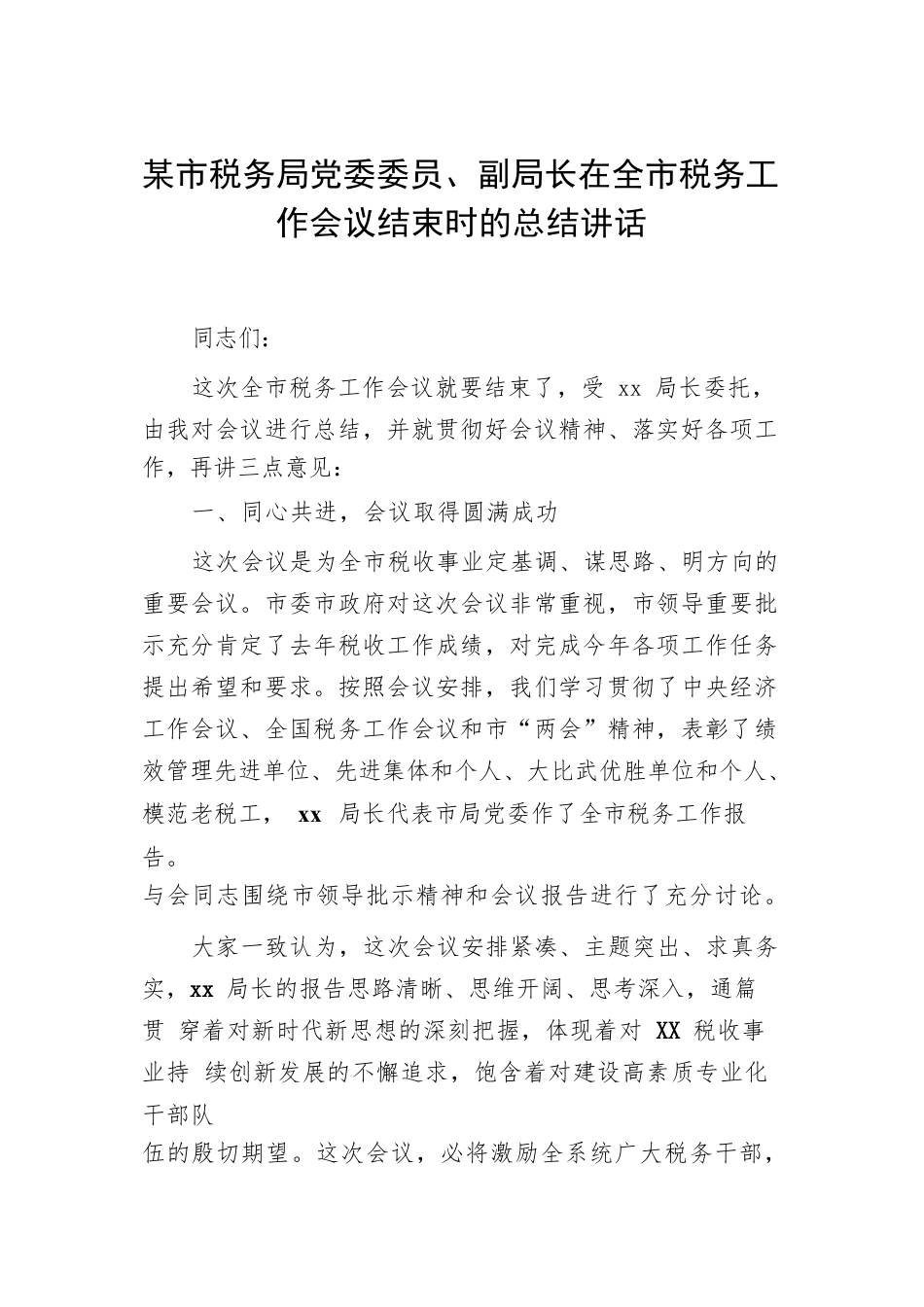 某市税务局党委委员、副局长在全市税务工作会议结束时的总结讲话

同志们:

这次全市税务工作会议就要结束了，受 xx 局长委托，由我对会议进行总结，并就贯彻好会议精神、落实好各项工作，再讲三点意见:

一、同心共进，会议取得圆满成功

这次会议是为全市税收事业定基调、谋思路、明方向的重要会议。市委市政府对这次会议非常重视，市领导重要批示充分肯定了去年税收工作成绩，对完成今年各项工作任务提出希望和要求。按照会议安排，我们学习贯彻了中央经济工作会议、全国税务工作会议和市“两会”精神，表彰了绩效管理先进单位、先进集体和个人、大比武优胜单位和个人、模范老税工， xx 局长代表市局党委作了全市税务工作报告。

与会同志围绕市领导批示精神和会议报告进行了充分讨论。

大家一致认为，这次会议安排紧凑、主题突出、求真务实，xx 局长的报告思路清晰、思维开阔、思考深入，通篇贯 穿着对新时代新思想的深刻把握，体现着对 XX 税收事业持 续创新发展的不懈追求，饱含着对建设高素质专业化干部队

伍的殷切期望。这次会议，必将激励全系统广大税务干部，